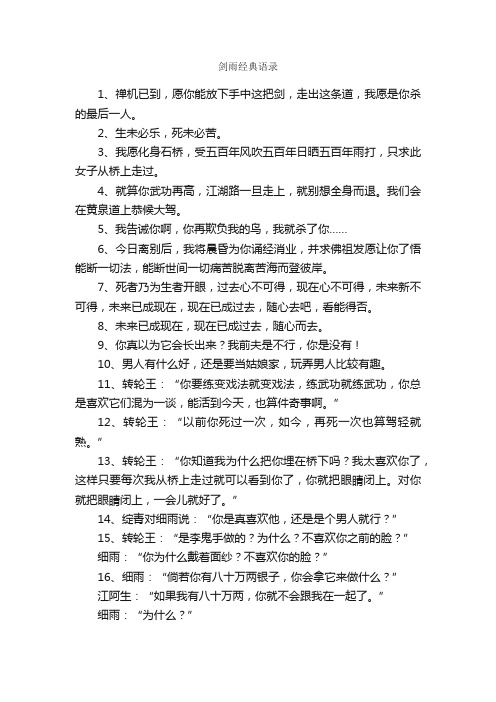 剑雨经典语录

1、禅机已到，愿你能放下手中这把剑，走出这条道，我愿是你杀的最后一人。

2、生未必乐，死未必苦。

3、我愿化身石桥，受五百年风吹五百年日晒五百年雨打，只求此女子从桥上走过。

4、就算你武功再高，江湖路一旦走上，就别想全身而退。我们会在黄泉道上恭候大驾。

5、我告诫你啊，你再欺负我的鸟，我就杀了你……

6、今日离别后，我将晨昏为你诵经消业，并求佛祖发愿让你了悟能断一切法，能断世间一切痛苦脱离苦海而登彼岸。

7、死者乃为生者开眼，过去心不可得，现在心不可得，未来新不可得，未来已成现在，现在已成过去，随心去吧，看能得否。

8、未来已成现在，现在已成过去，随心而去。

9、你真以为它会长出来？我前夫是不行，你是没有！

10、男人有什么好，还是要当姑娘家，玩弄男人比较有趣。

11、转轮王：“你要练变戏法就变戏法，练武功就练武功，你总是喜欢它们混为一谈，能活到今天，也算件奇事啊。”

12、转轮王：“以前你死过一次，如今，再死一次也算驾轻就熟。”

13、转轮王：“你知道我为什么把你埋在桥下吗？我太喜欢你了，这样只要每次我从桥上走过就可以看到你了，你就把眼睛闭上。对你就把眼睛闭上，一会儿就好了。”

14、绽青对细雨说：“你是真喜欢他，还是是个男人就行？”

15、转轮王：“是李鬼手做的？为什么？不喜欢你之前的脸？”

细雨：“你为什么戴着面纱？不喜欢你的脸？”

16、细雨：“倘若你有八十万两银子，你会拿它来做什么？”

江阿生：“如果我有八十万两，你就不会跟我在一起了。”

细雨：“为什么？”